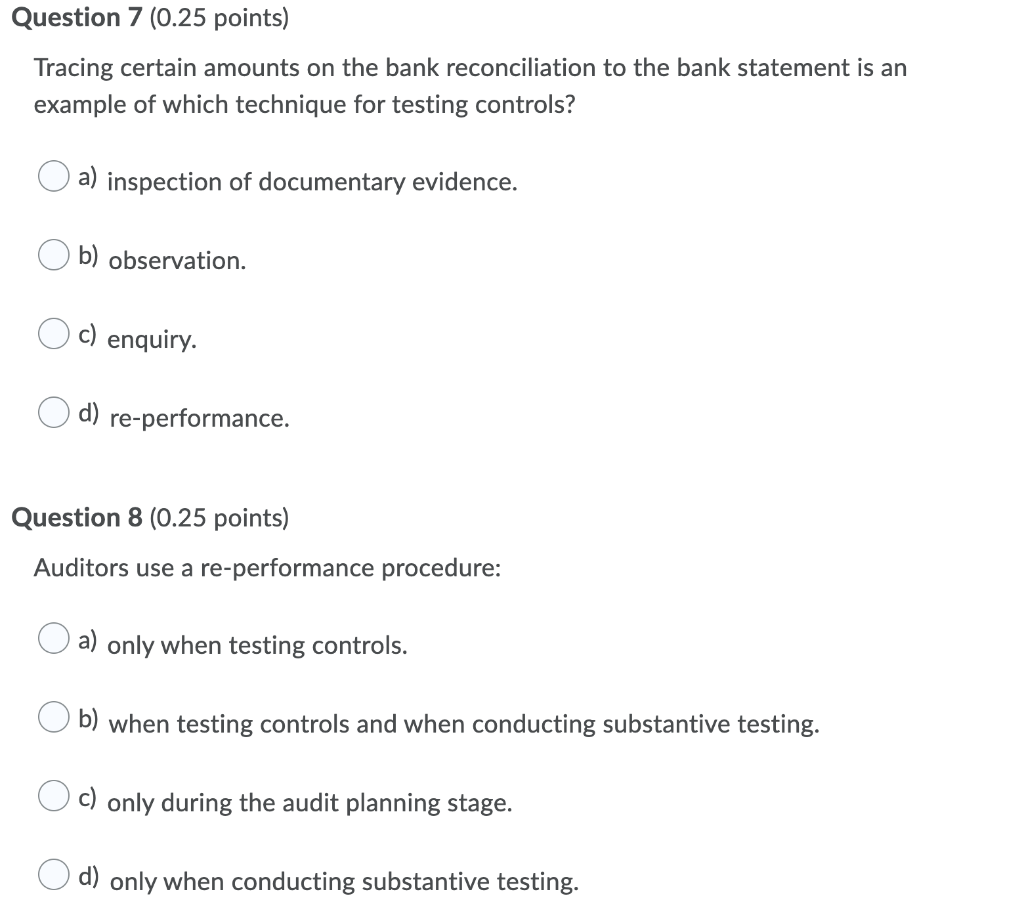 Question 7 (0.25 points)

Tracing certain amounts on the bank reconciliation to the bank statement is an example of which technique for testing controls?

a) inspection of documentary evidence.

b) observation.

c) enquiry.

d) re-performance.

Question 8 (0.25 points)

Auditors use a re-performance procedure:

a) only when testing controls.

b) when testing controls and when conducting substantive testing.

c) only during the audit planning stage.

d) only when conducting substantive testing.